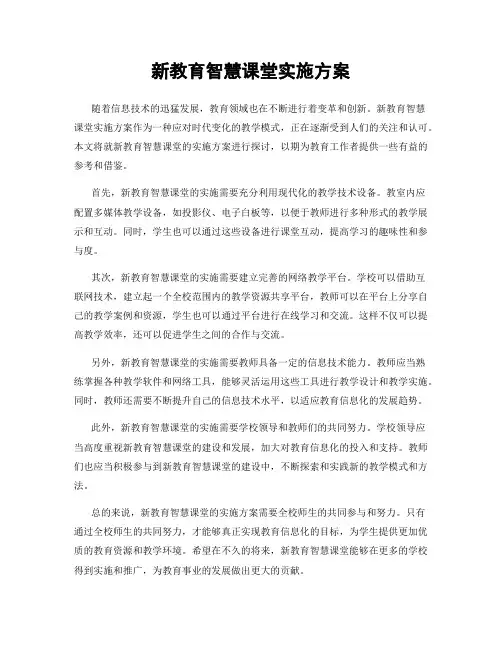 新教育智慧课堂实施方案

随着信息技术的迅猛发展，教育领域也在不断进行着变革和创新。新教育智慧课堂实施方案作为一种应对时代变化的教学模式，正在逐渐受到人们的关注和认可。本文将就新教育智慧课堂的实施方案进行探讨，以期为教育工作者提供一些有益的参考和借鉴。

首先，新教育智慧课堂的实施需要充分利用现代化的教学技术设备。教室内应配置多媒体教学设备，如投影仪、电子白板等，以便于教师进行多种形式的教学展示和互动。同时，学生也可以通过这些设备进行课堂互动，提高学习的趣味性和参与度。

其次，新教育智慧课堂的实施需要建立完善的网络教学平台。学校可以借助互联网技术，建立起一个全校范围内的教学资源共享平台，教师可以在平台上分享自己的教学案例和资源，学生也可以通过平台进行在线学习和交流。这样不仅可以提高教学效率，还可以促进学生之间的合作与交流。

另外，新教育智慧课堂的实施需要教师具备一定的信息技术能力。教师应当熟练掌握各种教学软件和网络工具，能够灵活运用这些工具进行教学设计和教学实施。同时，教师还需要不断提升自己的信息技术水平，以适应教育信息化的发展趋势。

此外，新教育智慧课堂的实施需要学校领导和教师们的共同努力。学校领导应当高度重视新教育智慧课堂的建设和发展，加大对教育信息化的投入和支持。教师们也应当积极参与到新教育智慧课堂的建设中，不断探索和实践新的教学模式和方法。

总的来说，新教育智慧课堂的实施方案需要全校师生的共同参与和努力。只有通过全校师生的共同努力，才能够真正实现教育信息化的目标，为学生提供更加优质的教育资源和教学环境。希望在不久的将来，新教育智慧课堂能够在更多的学校得到实施和推广，为教育事业的发展做出更大的贡献。